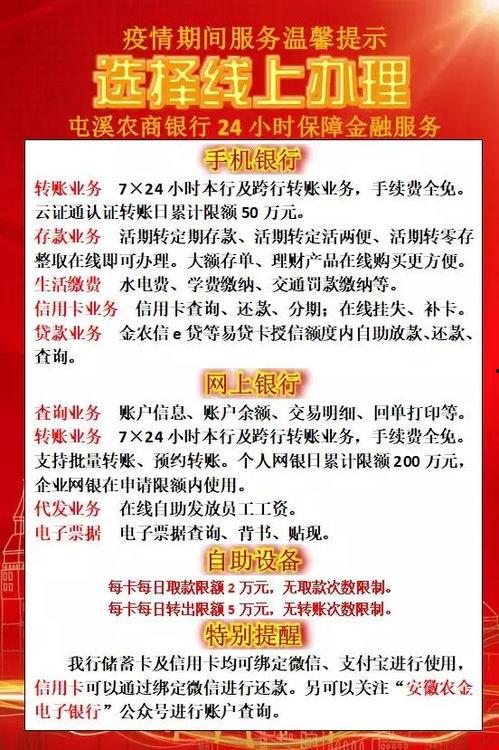 疫情期间服务温馨提示

选择线上办理

屯溪农商银行 24 小时保障金融服务

手机银行

转账业务　7×24 小时本行及跨行转账业务，手续费全免。云证通认证转账日累计限额 50 万元。

存款业务　活期转定期存款、活期转定活两便、活期转零存整取在线即可办理。大额存单、理财产品在线购买更方便。

生活缴费　水电费、学费缴纳、交通罚款缴纳等。

信用卡业务　信用卡查询、还款、分期；在线挂失、补卡。

贷款业务　金农信 e 贷等易贷卡授信额度内自助放款、还款、查询。

网上银行

查询业务　账户信息、账户余额、交易明细、回单打印等。

转账业务　7×24 小时本行及跨行转账业务，手续费全免。支持批量转账、预约转账。个人网银日累计限额 200 万元，企业网银在申请限额内使用。

代发业务　在线自助发放员工工资。

电子票据　电子票据查询、背书、贴现。

自助设备

每卡每日取款限额 2 万元，无取款次数限制。

每卡每日转出限额 5 万元，无转账次数限制。

特别提醒

我行储蓄卡及信用卡均可绑定微信、支付宝进行使用，信用卡可以通过绑定微信进行还款。另可以关注“安徽农金电子银行”公众号进行账户查询。